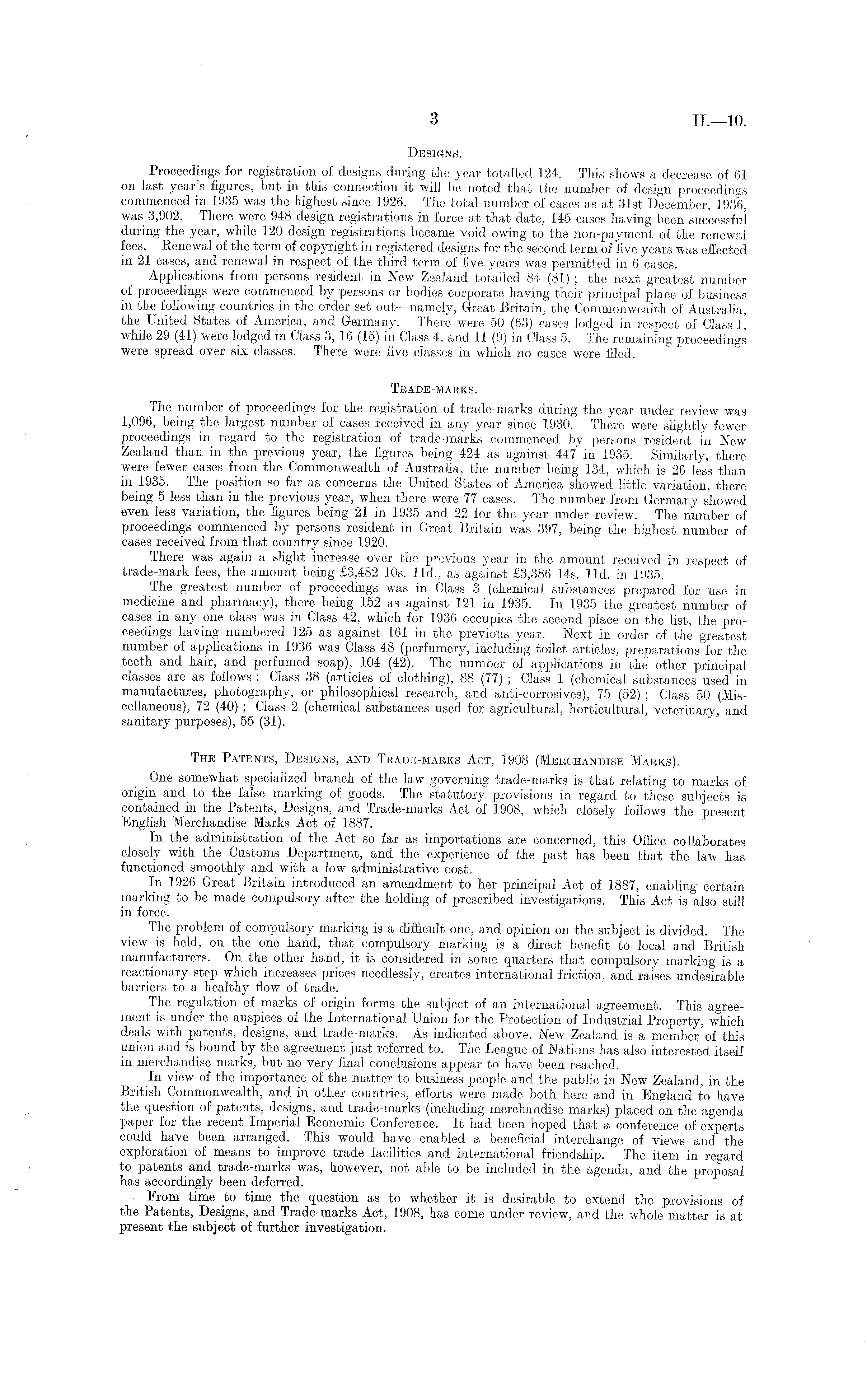 3

H.—10.

DESIGNS.

Proceedings for registration of designs during the year totalled 124. This shows a decrease of 61 on last year's figures, but in this connection it will be noted that the number of design proceedings commenced in 1935 was the highest since 1926. The total number of cases as at 31st December, 1936, was 3,902. There were 948 design registrations in force at that date, 145 cases having been successful during the year, while 120 design registrations became void owing to the non-payment of the renewal fees. Renewal of the term of copyright in registered designs for the second term of five years was effected in 21 cases, and renewal in respect of the third term of five years was permitted in 6 cases.

Applications from persons resident in New Zealand totalled 84 (81); the next greatest number of proceedings were commenced by persons or bodies corporate having their principal place of business in the following countries in the order set out—namely, Great Britain, the Commonwealth of Australia, the United States of America, and Germany. There were 50 (63) cases lodged in respect of Class 1, while 29 (41) were lodged in Class 3, 16 (15) in Class 4, and 11 (9) in Class 5. The remaining proceedings were spread over six classes. There were five classes in which no cases were filed.

TRADE-MARKS.

The number of proceedings for the registration of trade-marks during the year under review was 1,096, being the largest number of cases received in any year since 1930. There were slightly fewer proceedings in regard to the registration of trade-marks commenced by persons resident in New Zealand than in the previous year, the figures being 424 as against 447 in 1935. Similarly, there were fewer cases from the Commonwealth of Australia, the number being 134, which is 26 less than in 1935. The position so far as concerns the United States of America showed little variation, there being 5 less than in the previous year, when there were 77 cases. The number from Germany showed even less variation, the figures being 21 in 1935 and 22 for the year under review. The number of proceedings commenced by persons resident in Great Britain was 397, being the highest number of cases received from that country since 1920.

There was again a slight increase over the previous year in the amount received in respect of trade-mark fees, the amount being £3,482 10s. 11d., as against £3,386 14s. 11d. in 1935.

The greatest number of proceedings was in Class 3 (chemical substances prepared for use in medicine and pharmacy), there being 152 as against 121 in 1935. In 1935 the greatest number of cases in any one class was in Class 42, which for 1936 occupies the second place on the list, the proceedings having numbered 125 as against 161 in the previous year. Next in order of the greatest number of applications in 1936 was Class 48 (perfumery, including toilet articles, preparations for the teeth and hair, and perfumed soap), 104 (42). The number of applications in the other principal classes are as follows: Class 38 (articles of clothing), 88 (77); Class 1 (chemical substances used in manufactures, photography, or philosophical research, and anti-corrosives), 75 (52); Class 50 (Miscellaneous), 72 (40); Class 2 (chemical substances used for agricultural, horticultural, veterinary, and sanitary purposes), 55 (31).

THE PATENTS, DESIGNS, AND TRADE-MARKS ACT, 1908 (MERCHANDISE MARKS).

One somewhat specialized branch of the law governing trade-marks is that relating to marks of origin and to the false marking of goods. The statutory provisions in regard to these subjects is contained in the Patents, Designs, and Trade-marks Act of 1908, which closely follows the present English Merchandise Marks Act of 1887.

In the administration of the Act so far as importations are concerned, this Office collaborates closely with the Customs Department, and the experience of the past has been that the law has functioned smoothly and with a low administrative cost.

In 1926 Great Britain introduced an amendment to her principal Act of 1887, enabling certain marking to be made compulsory after the holding of prescribed investigations. This Act is also still in force.

The problem of compulsory marking is a difficult one, and opinion on the subject is divided. The view is held, on the one hand, that compulsory marking is a direct benefit to local and British manufacturers. On the other hand, it is considered in some quarters that compulsory marking is a reactionary step which increases prices needlessly, creates international friction, and raises undesirable barriers to a healthy flow of trade.

The regulation of marks of origin forms the subject of an international agreement. This agreement is under the auspices of the International Union for the Protection of Industrial Property, which deals with patents, designs, and trade-marks. As indicated above, New Zealand is a member of this union and is bound by the agreement just referred to. The League of Nations has also interested itself in merchandise marks, but no very final conclusions appear to have been reached.

In view of the importance of the matter to business people and the public in New Zealand, in the British Commonwealth, and in other countries, efforts were made both here and in England to have the question of patents, designs, and trade-marks (including merchandise marks) placed on the agenda paper for the recent Imperial Economic Conference. It had been hoped that a conference of experts could have been arranged. This would have enabled a beneficial interchange of views and the exploration of means to improve trade facilities and international friendship. The item in regard to patents and trade-marks was, however, not able to be included in the agenda, and the proposal has accordingly been deferred.

From time to time the question as to whether it is desirable to extend the provisions of the Patents, Designs, and Trade-marks Act, 1908, has come under review, and the whole matter is at present the subject of further investigation.